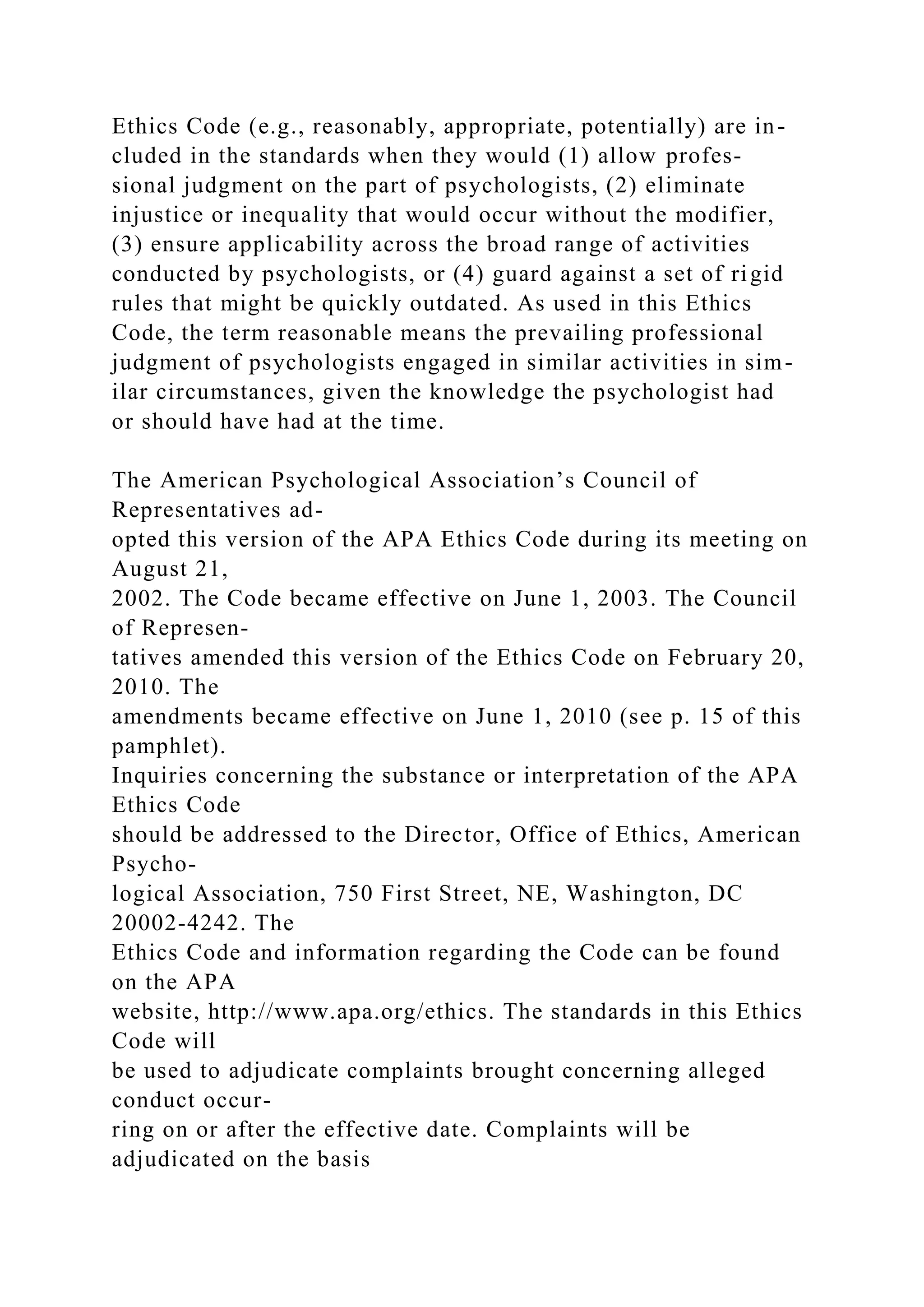 Ethics Code (e.g., reasonably, appropriate, potentially) are included in the standards when they would (1) allow professional judgment on the part of psychologists, (2) eliminate injustice or inequality that would occur without the modifier, (3) ensure applicability across the broad range of activities conducted by psychologists, or (4) guard against a set of rigid rules that might be quickly outdated. As used in this Ethics Code, the term reasonable means the prevailing professional judgment of psychologists engaged in similar activities in similar circumstances, given the knowledge the psychologist had or should have had at the time.

The American Psychological Association's Council of Representatives adopted this version of the APA Ethics Code during its meeting on August 21, 2002. The Code became effective on June 1, 2003. The Council of Representatives amended this version of the Ethics Code on February 20, 2010. The amendments became effective on June 1, 2010 (see p. 15 of this pamphlet). Inquiries concerning the substance or interpretation of the APA Ethics Code should be addressed to the Director, Office of Ethics, American Psychological Association, 750 First Street, NE, Washington, DC 20002-4242. The Ethics Code and information regarding the Code can be found on the APA website, http://www.apa.org/ethics. The standards in this Ethics Code will be used to adjudicate complaints brought concerning alleged conduct occurring on or after the effective date. Complaints will be adjudicated on the basis